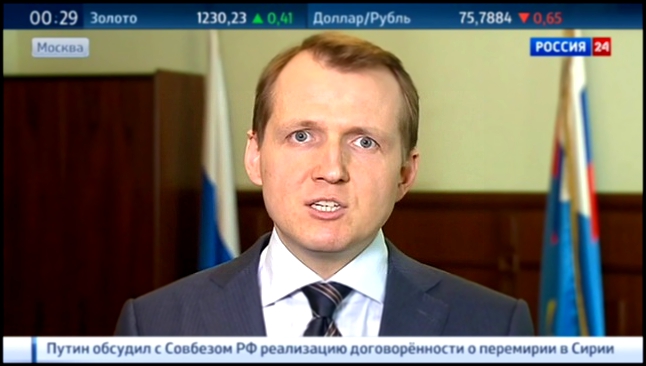 00:29 Золото 1230,23 ▲ 0,41 Доллар/Рубль 75,7884 ▼ 0,65

Москва

РОССИЯ 24

Путин обсудил с Совбезом РФ реализацию договорённости о перемирии в Сирии